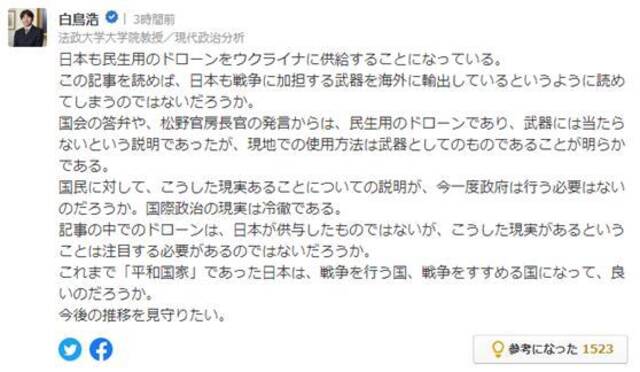 白鳥浩 | 3時間前
法政大学大学院教授／現代政治分析

日本も民生用のドローンをウクライナに供給することになっている。
この記事を読めば、日本も戦争に加担する武器を海外に輸出しているというように読めてしまうのではないだろうか。
国会の答弁や、松野官房長官の発言からは、民生用のドローンであり、武器には当たらないという説明であったが、現地での使用方法は武器としてのものであることが明らかである。
国民に対して、こうした現実あることについての説明が、今一度政府は行う必要はないのだろうか。国際政治の現実は冷徹である。
記事の中でのドローンは、日本が供与したものではないが、こうした現実があるということは注目する必要があるのではないだろうか。
これまで「平和国家」であった日本は、戦争を行う国、戦争をすすめる国になって、良いのだろうか。
今後の推移を見守りたい。

参考になった 1523